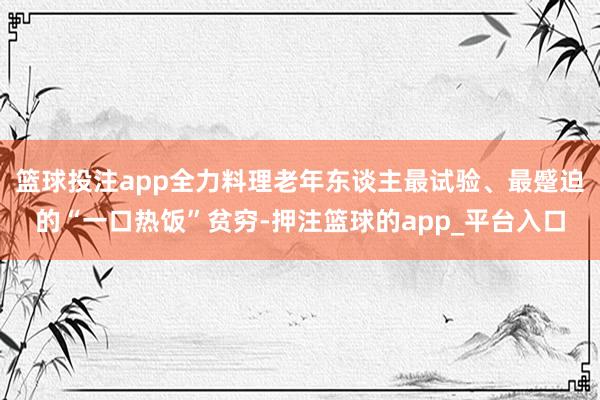 篮球投注app全力料理老年东谈主最试验、最蹙迫的“一口热饭”贫穷-押注篮球的app_平台入口